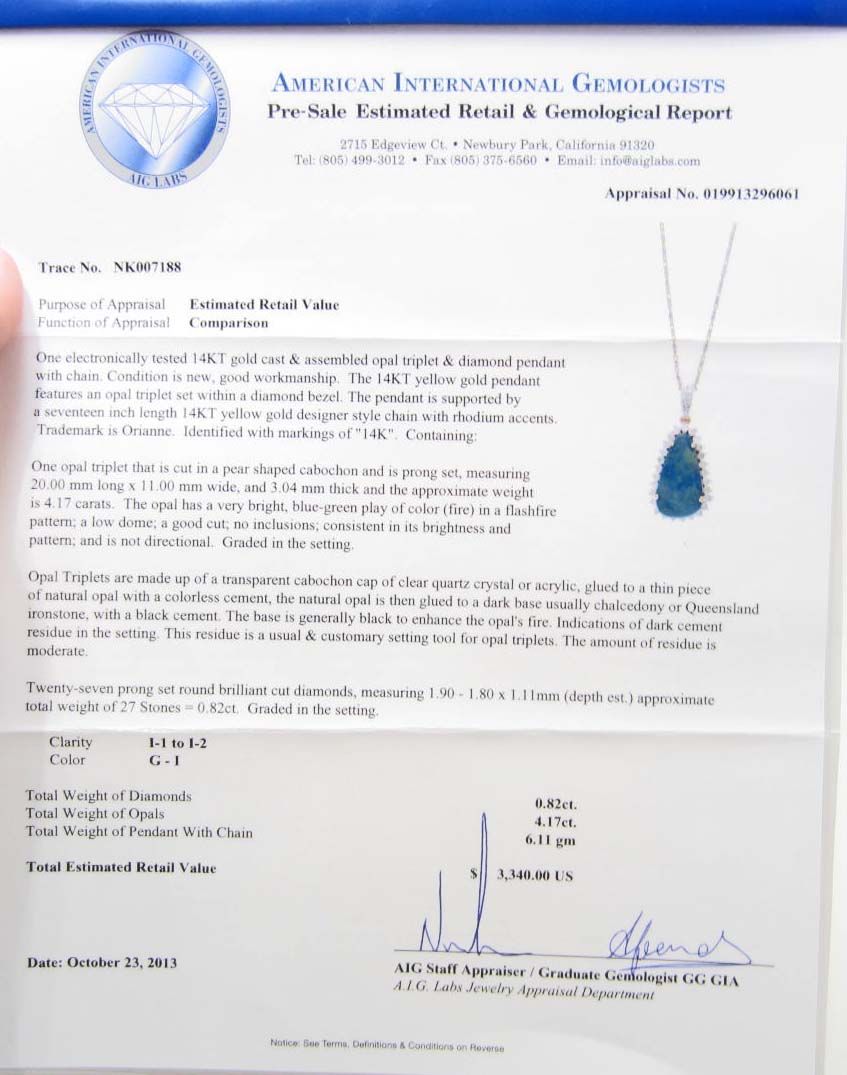 AMERICAN INTERNATIONAL GEMOLOGISTS
AIG LABS

AMERICAN INTERNATIONAL GEMOLOGISTS
Pre-Sale Estimated Retail & Gemological Report

2715 Edgeview Ct. • Newbury Park, California 91320
Tel: (805) 499-3012 • Fax (805) 375-6560 • Email: info@aiglabs.com

Appraisal No. 019913296061

Trace No. NK007188

Purpose of Appraisal Estimated Retail Value
Function of Appraisal Comparison

One electronically tested 14KT gold cast & assembled opal triplet & diamond pendant with chain. Condition is new, good workmanship. The 14KT yellow gold pendant features an opal triplet set within a diamond bezel. The pendant is supported by a seventeen inch length 14KT yellow gold designer style chain with rhodium accents. Trademark is Orianne. Identified with markings of "14K". Containing:

One opal triplet that is cut in a pear shaped cabochon and is prong set, measuring 20.00 mm long x 11.00 mm wide, and 3.04 mm thick and the approximate weight is 4.17 carats. The opal has a very bright, blue-green play of color (fire) in a flashfire pattern; a low dome; a good cut; no inclusions; consistent in its brightness and pattern; and is not directional. Graded in the setting.

Opal Triplets are made up of a transparent cabochon cap of clear quartz crystal or acrylic, glued to a thin piece of natural opal with a colorless cement, the natural opal is then glued to a dark base usually chalcedony or Queensland ironstone, with a black cement. The base is generally black to enhance the opal's fire. Indications of dark cement residue in the setting. This residue is a usual & customary setting tool for opal triplets. The amount of residue is moderate.

Twenty-seven prong set round brilliant cut diamonds, measuring 1.90 - 1.80 x 1.11mm (depth est.) approximate total weight of 27 Stones = 0.82ct. Graded in the setting.

Clarity I-1 to I-2
Color G - I

Total Weight of Diamonds 0.82ct.
Total Weight of Opals 4.17ct.
Total Weight of Pendant With Chain 6.11 gm

Total Estimated Retail Value $ 3,340.00 US

Date: October 23, 2013

AIG Staff Appraiser / Graduate Gemologist GG GIA
A.I.G. Labs Jewelry Appraisal Department

Notice: See Terms, Definitions & Conditions on Reverse